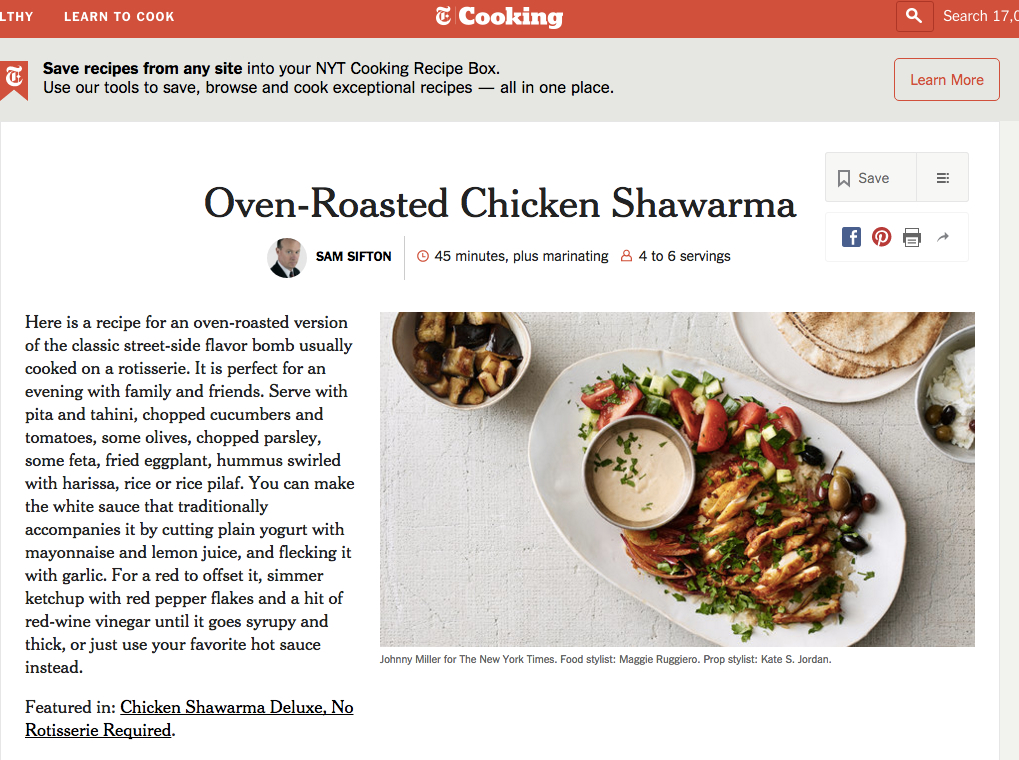 LTHY LEARN TO COOK

Cooking

Search 17,0

Save recipes from any site into your NYT Cooking Recipe Box.
Use our tools to save, browse and cook exceptional recipes — all in one place.

Learn More

Save

Oven-Roasted Chicken Shawarma

SAM SIFTON 45 minutes, plus marinating 4 to 6 servings

Here is a recipe for an oven-roasted version of the classic street-side flavor bomb usually cooked on a rotisserie. It is perfect for an evening with family and friends. Serve with pita and tahini, chopped cucumbers and tomatoes, some olives, chopped parsley, some feta, fried eggplant, hummus swirled with harissa, rice or rice pilaf. You can make the white sauce that traditionally accompanies it by cutting plain yogurt with mayonnaise and lemon juice, and flecking it with garlic. For a red to offset it, simmer ketchup with red pepper flakes and a hit of red-wine vinegar until it goes syrupy and thick, or just use your favorite hot sauce instead.

Featured in: Chicken Shawarma Deluxe, No Rotisserie Required.

Johnny Miller for The New York Times. Food stylist: Maggie Ruggiero. Prop stylist: Kate S. Jordan.